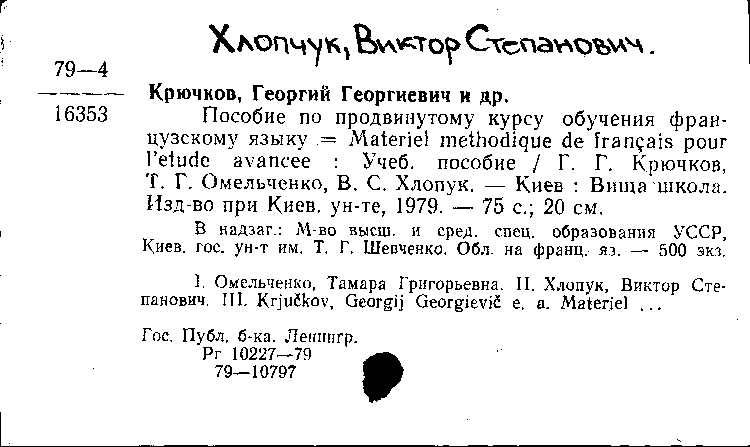 Хлопчук, Виктор Степанович.

79—4
16353

Крючков, Георгий Георгиевич и др.

Пособие по продвинутому курсу обучения французскому языку = Materiel methodique de français pour l'etude avancee : Учеб. пособие / Г. Г. Крючков, Т. Г. Омельченко, В. С. Хлопук. — Киев : Вища школа. Изд-во при Киев. ун-те, 1979. — 75 с.; 20 см.

В надзаг.: М-во высш. и сред. спец. образования УССР, Киев. гос. ун-т им. Т. Г. Шевченко. Обл. на франц. яз. — 500 экз.

I. Омельченко, Тамара Григорьевна. II. Хлопук, Виктор Степанович. III. Krjučkov, Georgij Georgievič e. a. Materiel ...

Гос. Публ. б-ка. Ленингр.
Рг 10227—79
79—10797